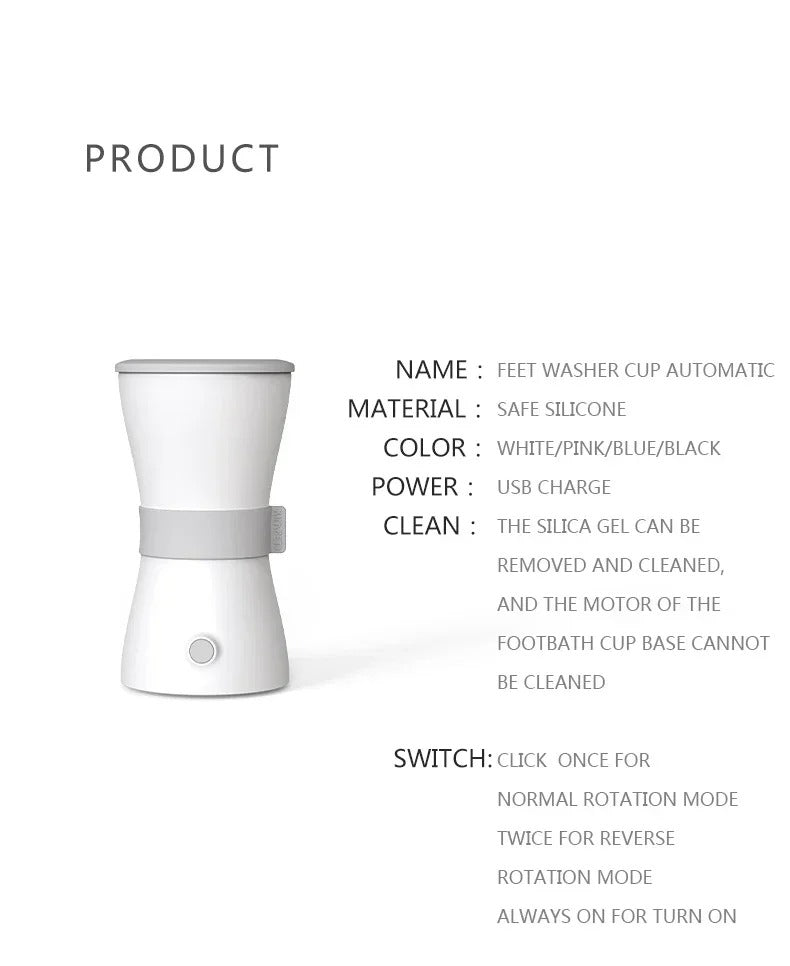 PRODUCT

NAME : FEET WASHER CUP AUTOMATIC
MATERIAL : SAFE SILICONE
COLOR : WHITE/PINK/BLUE/BLACK
POWER : USB CHARGE
CLEAN : THE SILICA GEL CAN BE REMOVED AND CLEANED, AND THE MOTOR OF THE FOOTBATH CUP BASE CANNOT BE CLEANED

SWITCH: CLICK ONCE FOR NORMAL ROTATION MODE TWICE FOR REVERSE ROTATION MODE ALWAYS ON FOR TURN ON